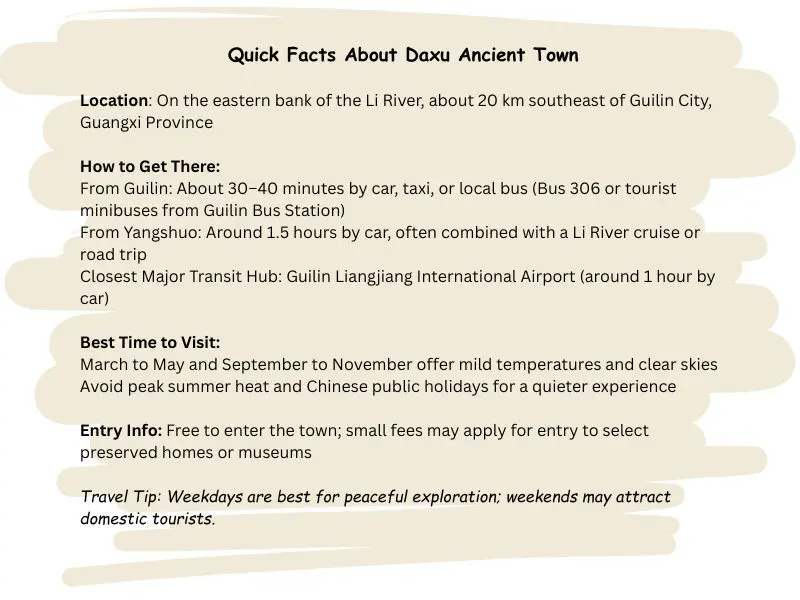 Quick Facts About Daxu Ancient Town

Location: On the eastern bank of the Li River, about 20 km southeast of Guilin City, Guangxi Province

How to Get There:
From Guilin: About 30–40 minutes by car, taxi, or local bus (Bus 306 or tourist minibuses from Guilin Bus Station)
From Yangshuo: Around 1.5 hours by car, often combined with a Li River cruise or road trip
Closest Major Transit Hub: Guilin Liangjiang International Airport (around 1 hour by car)

Best Time to Visit:
March to May and September to November offer mild temperatures and clear skies
Avoid peak summer heat and Chinese public holidays for a quieter experience

Entry Info: Free to enter the town; small fees may apply for entry to select preserved homes or museums

Travel Tip: Weekdays are best for peaceful exploration; weekends may attract domestic tourists.